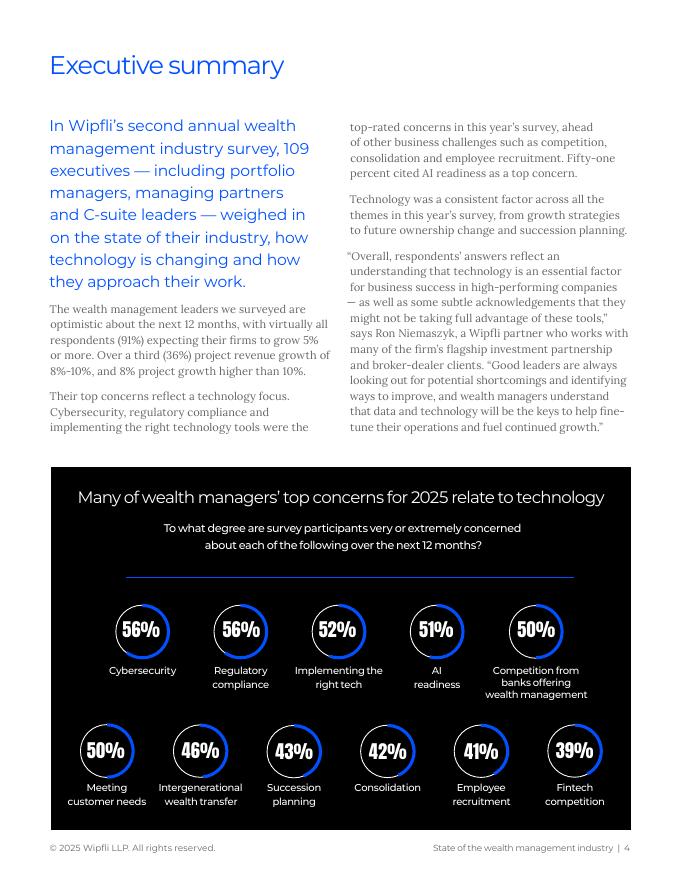 Executive summary

In Wipfli's second annual wealth management industry survey, 109 executives — including portfolio managers, managing partners and C-suite leaders — weighed in on the state of their industry, how technology is changing and how they approach their work.

The wealth management leaders we surveyed are optimistic about the next 12 months, with virtually all respondents (91%) expecting their firms to grow 5% or more. Over a third (36%) project revenue growth of 8%-10%, and 8% project growth higher than 10%.

Their top concerns reflect a technology focus. Cybersecurity, regulatory compliance and implementing the right technology tools were the top-rated concerns in this year's survey, ahead of other business challenges such as competition, consolidation and employee recruitment. Fifty-one percent cited AI readiness as a top concern.

Technology was a consistent factor across all the themes in this year's survey, from growth strategies to future ownership change and succession planning.

"Overall, respondents' answers reflect an understanding that technology is an essential factor for business success in high-performing companies — as well as some subtle acknowledgements that they might not be taking full advantage of these tools," says Ron Niemaszyk, a Wipfli partner who works with many of the firm's flagship investment partnership and broker-dealer clients. "Good leaders are always looking out for potential shortcomings and identifying ways to improve, and wealth managers understand that data and technology will be the keys to help fine-tune their operations and fuel continued growth."

Many of wealth managers' top concerns for 2025 relate to technology

To what degree are survey participants very or extremely concerned about each of the following over the next 12 months?

56% Cybersecurity
56% Regulatory compliance
52% Implementing the right tech
51% AI readiness
50% Competition from banks offering wealth management
50% Meeting customer needs
46% Intergenerational wealth transfer
43% Succession planning
42% Consolidation
41% Employee recruitment
39% Fintech competition

© 2025 Wipfli LLP. All rights reserved.

State of the wealth management industry | 4